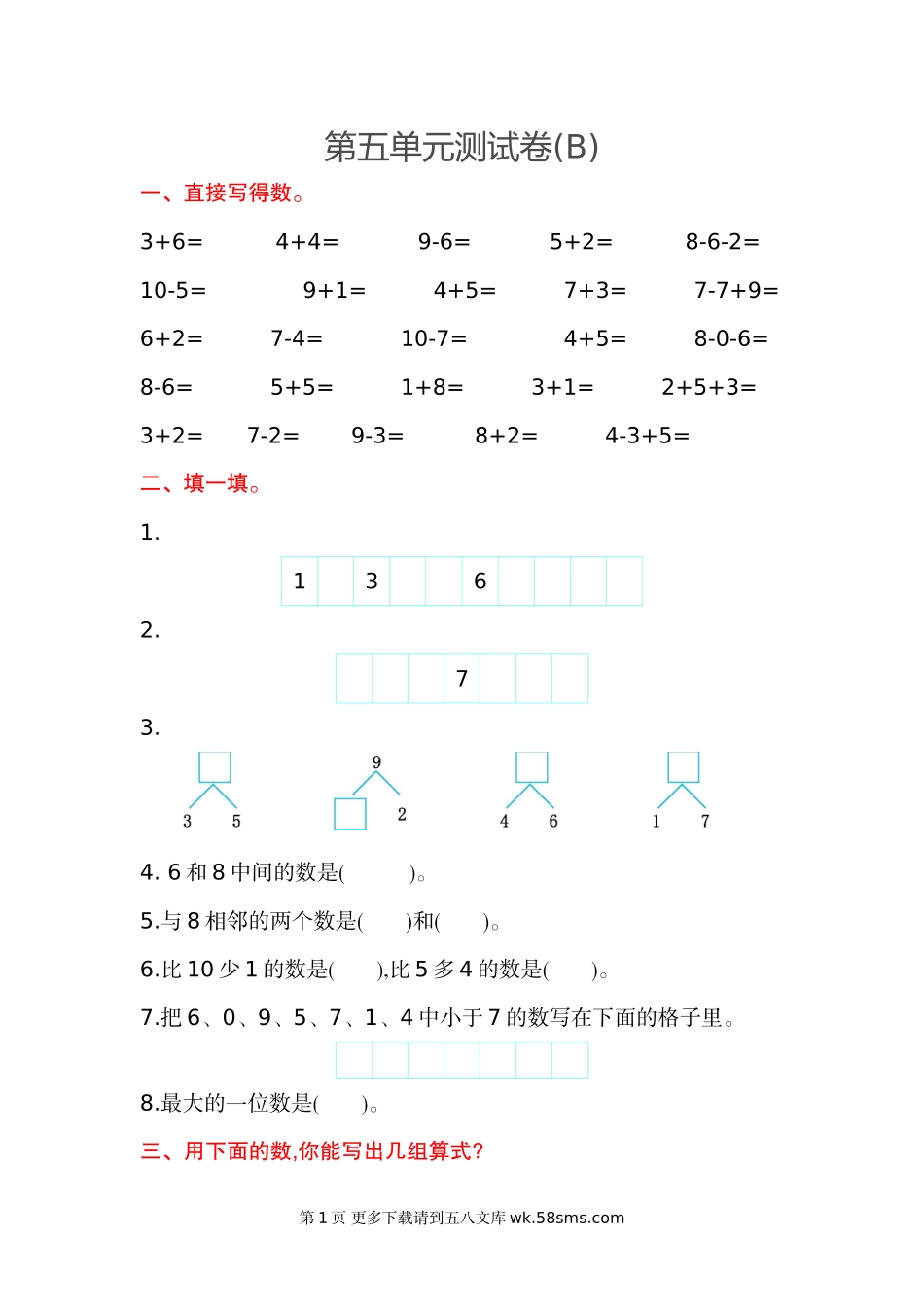 第五单元测试卷(B)

一、直接写得数。

3+6=　4+4=　9-6=　5+2=　8-6-2=

10-5=　9+1=　4+5=　7+3=　7-7+9=

6+2=　7-4=　10-7=　4+5=　8-0-6=

8-6=　5+5=　1+8=　3+1=　2+5+3=

3+2=　7-2=　9-3=　8+2=　4-3+5=

二、填一填。

1.

| 1 |  | 3 |  |  | 6 |  |  |  |  |
|---|---|---|---|---|---|---|---|---|---|

2.

|  |  |  | 7 |  |  |  |
|---|---|---|---|---|---|---|

3.

3 5

9
2

4 6

1 7

4. 6 和 8 中间的数是(　　)。

5.与 8 相邻的两个数是(　　)和(　　)。

6.比 10 少 1 的数是(　　),比 5 多 4 的数是(　　)。

7.把 6、0、9、5、7、1、4 中小于 7 的数写在下面的格子里。

8.最大的一位数是(　　)。

三、用下面的数,你能写出几组算式?

第 1 页 更多下载请到五八文库 wk.58sms.com